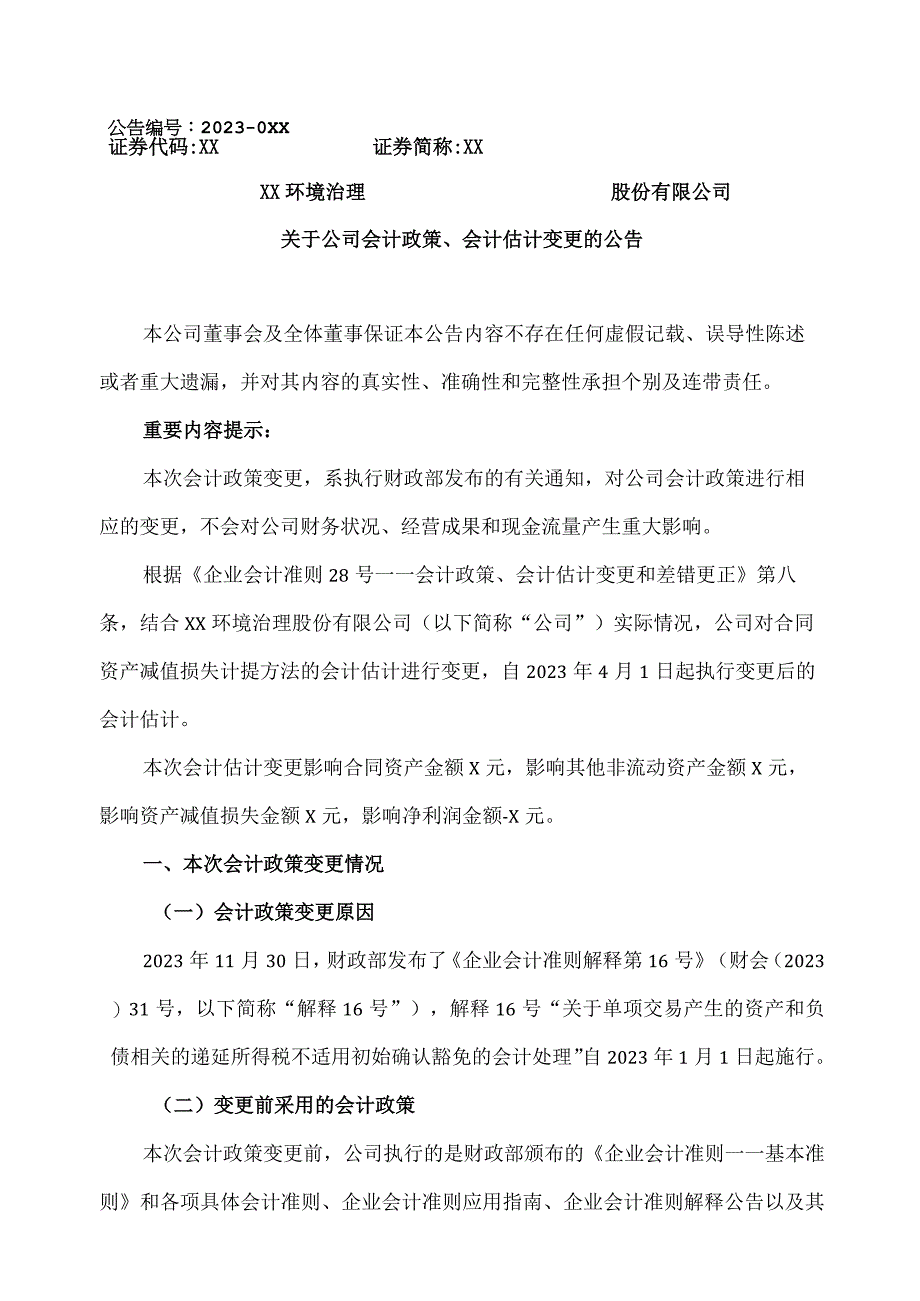 公告编号：2023-0XX
证券代码:XX 证券简称:XX

XX环境治理 股份有限公司

关于公司会计政策、会计估计变更的公告

本公司董事会及全体董事保证本公告内容不存在任何虚假记载、误导性陈述或者重大遗漏，并对其内容的真实性、准确性和完整性承担个别及连带责任。

重要内容提示：

本次会计政策变更，系执行财政部发布的有关通知，对公司会计政策进行相应的变更，不会对公司财务状况、经营成果和现金流量产生重大影响。

根据《企业会计准则28号一一会计政策、会计估计变更和差错更正》第八条，结合XX环境治理股份有限公司（以下简称“公司”）实际情况，公司对合同资产减值损失计提方法的会计估计进行变更，自2023年4月1日起执行变更后的会计估计。

本次会计估计变更影响合同资产金额X元，影响其他非流动资产金额X元，影响资产减值损失金额X元，影响净利润金额-X元。

一、本次会计政策变更情况

（一）会计政策变更原因

2023年11月30日，财政部发布了《企业会计准则解释第16号》（财会（2023）31号，以下简称“解释16号”），解释16号“关于单项交易产生的资产和负债相关的递延所得税不适用初始确认豁免的会计处理”自2023年1月1日起施行。

（二）变更前采用的会计政策

本次会计政策变更前，公司执行的是财政部颁布的《企业会计准则一一基本准则》和各项具体会计准则、企业会计准则应用指南、企业会计准则解释公告以及其